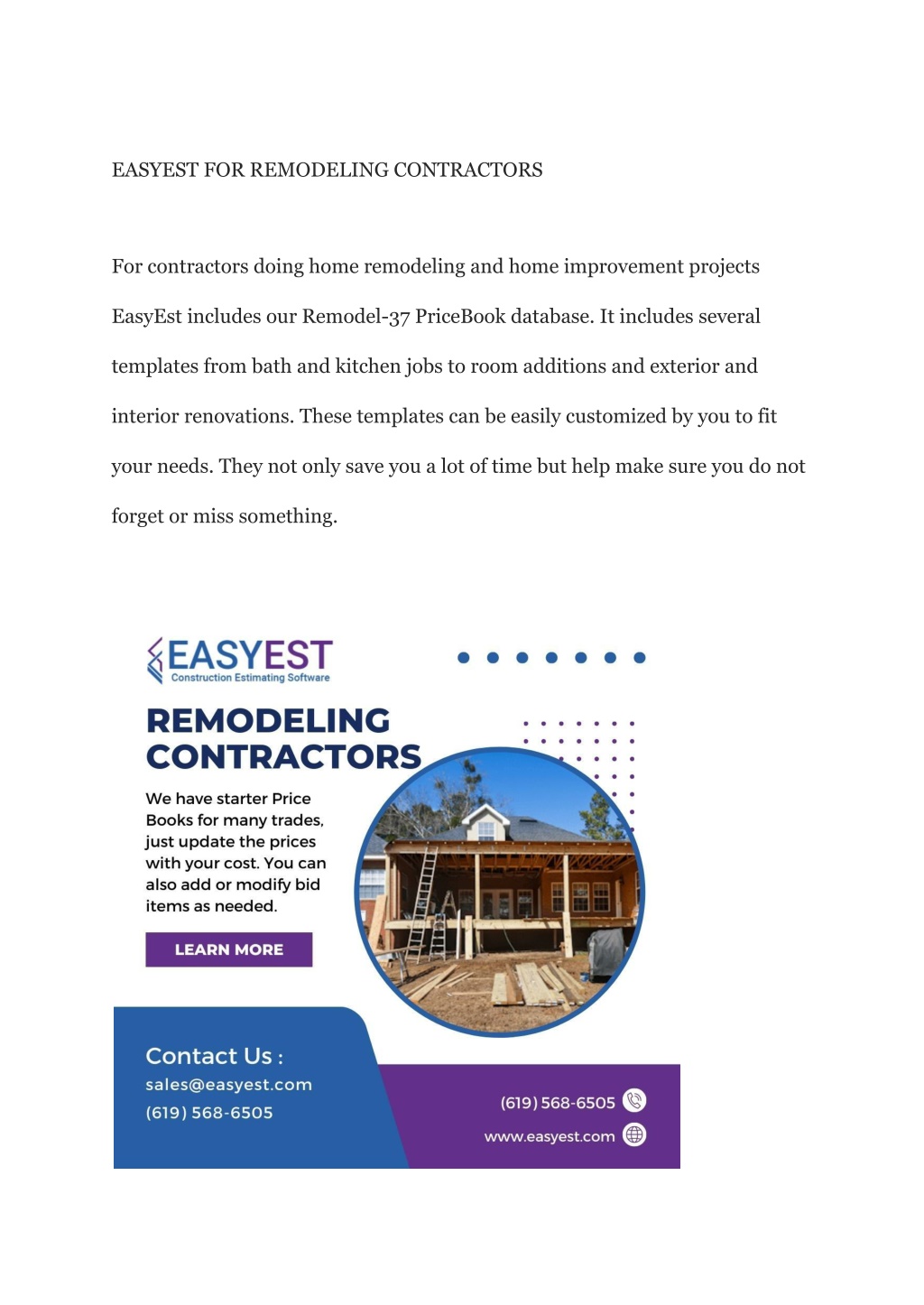 EASYEST FOR REMODELING CONTRACTORS

For contractors doing home remodeling and home improvement projects EasyEst includes our Remodel-37 PriceBook database. It includes several templates from bath and kitchen jobs to room additions and exterior and interior renovations. These templates can be easily customized by you to fit your needs. They not only save you a lot of time but help make sure you do not forget or miss something.

EASYEST
Construction Estimating Software

REMODELING CONTRACTORS

We have starter Price Books for many trades, just update the prices with your cost. You can also add or modify bid items as needed.

LEARN MORE

Contact Us :
sales@easyest.com
(619) 568-6505

(619) 568-6505
www.easyest.com